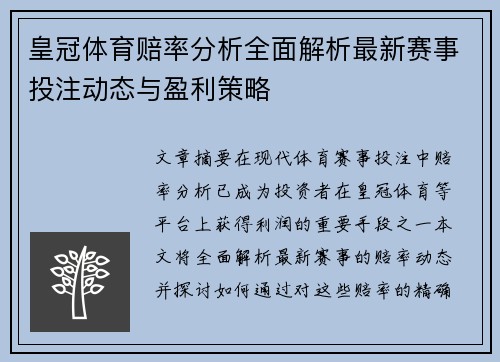 皇冠体育赔率分析全面解析最新赛事投注动态与盈利策略

文章摘要在现代体育赛事投注中赔率分析已成为投资者在皇冠体育等平台上获得利润的重要手段之一本文将全面解析最新赛事的赔率动态并探讨如何通过对这些赔率的精确